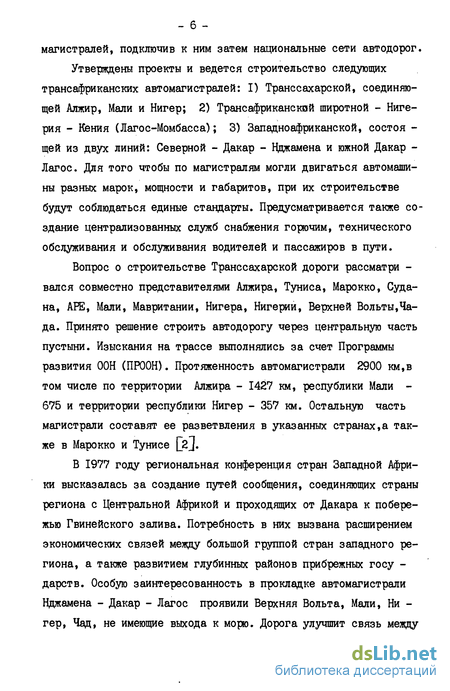 - 6 -

магистралей, подключив к ним затем национальные сети автодорог.

Утверждены проекты и ведется строительство следующих трансафриканских автомагистралей: I) Транссахарской, соединяющей Алжир, Мали и Нигер; 2) Трансафриканской широтной - Нигерия - Кения (Лагос-Момбасса); 3) Западноафриканской, состоящей из двух линий: Северной - Дакар - Нджамена и южной Дакар - Лагос. Для того чтобы по магистралям могли двигаться автомашины разных марок, мощности и габаритов, при их строительстве будут соблюдаться единые стандарты. Предусматривается также создание централизованных служб снабжения горючим, технического обслуживания и обслуживания водителей и пассажиров в пути.

Вопрос о строительстве Транссахарской дороги рассматривался совместно представителями Алжира, Туниса, Марокко, Судана, АРЕ, Мали, Мавритании, Нигера, Нигерии, Верхней Вольты,Чада. Принято решение строить автодорогу через центральную часть пустыни. Изыскания на трассе выполнялись за счет Программы развития ООН (ПРООН). Протяженность автомагистрали 2900 км,в том числе по территории Алжира - I427 км, республики Мали - 675 и территории республики Нигер - 357 км. Остальную часть магистрали составят ее разветвления в указанных странах,а также в Марокко и Тунисе [2].

В I977 году региональная конференция стран Западной Африки высказалась за создание путей сообщения, соединяющих страны региона с Центральной Африкой и проходящих от Дакара к побережью Гвинейского залива. Потребность в них вызвана расширением экономических связей между большой группой стран западного региона, а также развитием глубинных районов прибрежных государств. Особую заинтересованность в прокладке автомагистрали Нджамена - Дакар - Лагос проявили Верхняя Вольта, Мали, Нигер, Чад, не имеющие выхода к морю. Дорога улучшит связь между

dsLib.net
библиотека диссертаций